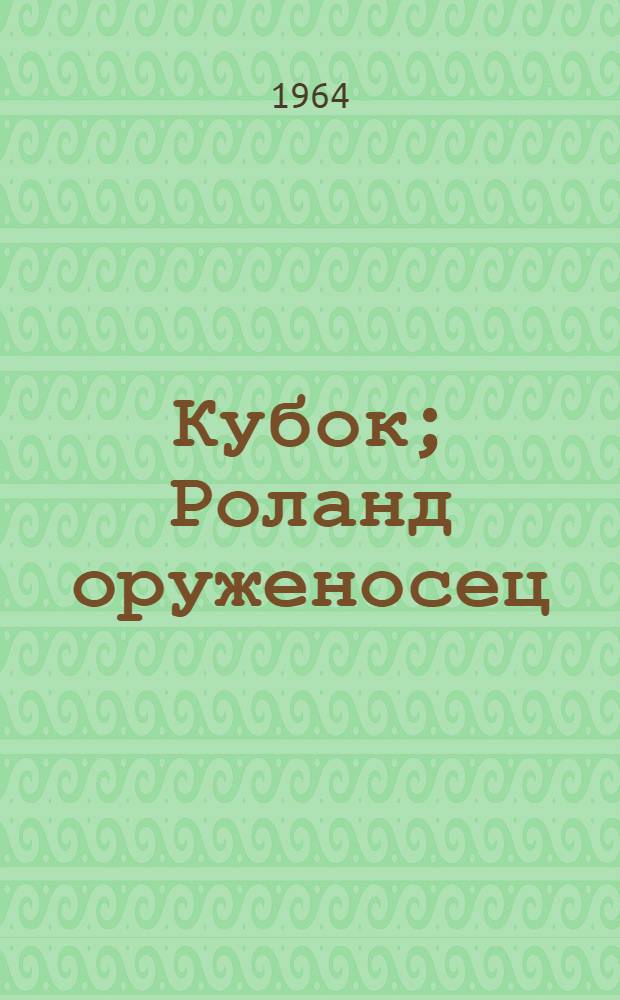 1964

Кубок; Роланд оруженосец